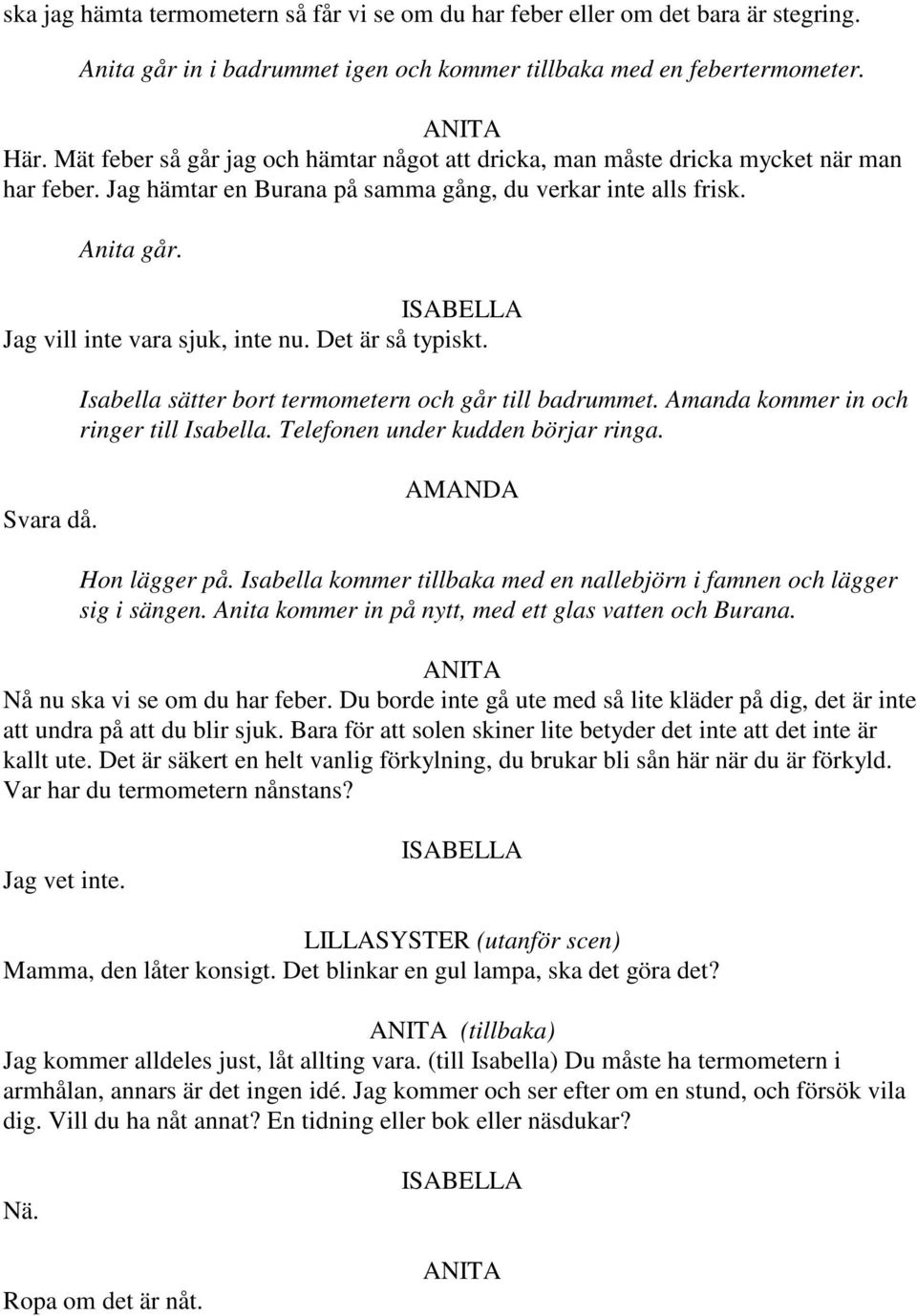 ska jag hämta termometern så får vi se om du har feber eller om det bara är stegring.

Anita går in i badrummet igen och kommer tillbaka med en febertermometer.

ANITA
Här. Mät feber så går jag och hämtar något att dricka, man måste dricka mycket när man har feber. Jag hämtar en Burana på samma gång, du verkar inte alls frisk.

Anita går.

ISABELLA
Jag vill inte vara sjuk, inte nu. Det är så typiskt.

Isabella sätter bort termometern och går till badrummet. Amanda kommer in och ringer till Isabella. Telefonen under kudden börjar ringa.

AMANDA
Svara då.

Hon lägger på. Isabella kommer tillbaka med en nallebjörn i famnen och lägger sig i sängen. Anita kommer in på nytt, med ett glas vatten och Burana.

ANITA
Nå nu ska vi se om du har feber. Du borde inte gå ute med så lite kläder på dig, det är inte att undra på att du blir sjuk. Bara för att solen skiner lite betyder det inte att det inte är kallt ute. Det är säkert en helt vanlig förkylning, du brukar bli sån här när du är förkyld. Var har du termometern nånstans?

ISABELLA
Jag vet inte.

LILLASYSTER (utanför scen)
Mamma, den låter konsigt. Det blinkar en gul lampa, ska det göra det?

ANITA (tillbaka)
Jag kommer alldeles just, låt allting vara. (till Isabella) Du måste ha termometern i armhålan, annars är det ingen idé. Jag kommer och ser efter om en stund, och försök vila dig. Vill du ha nåt annat? En tidning eller bok eller näsdukar?

ISABELLA
Nä.

ANITA
Ropa om det är nåt.